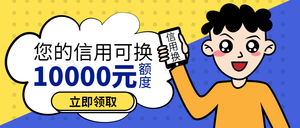 您的信用可换
10000元额度
立即领取
信用换